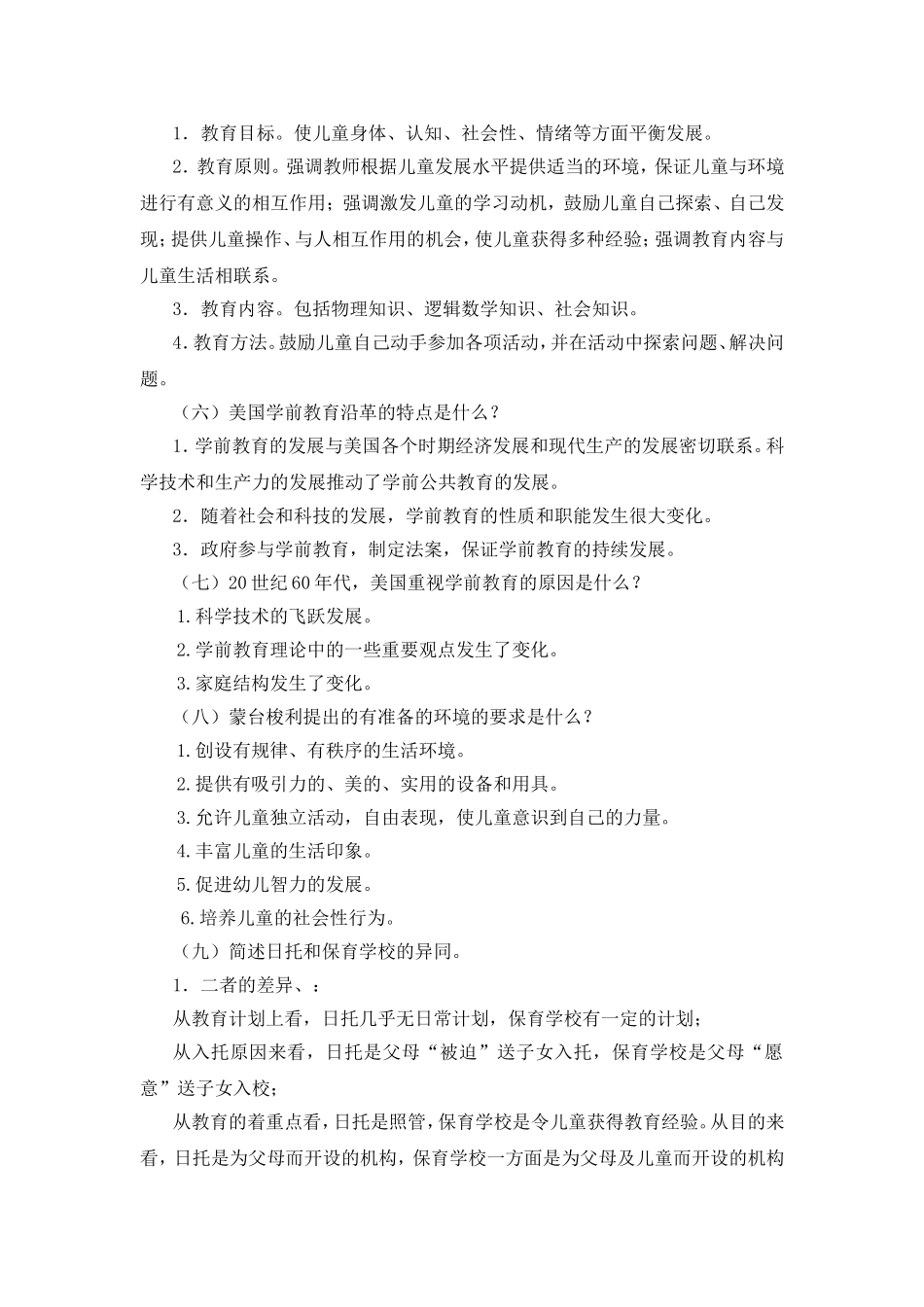 1．教育目标。使儿童身体、认知、社会性、情绪等方面平衡发展。

2．教育原则。强调教师根据儿童发展水平提供适当的环境，保证儿童与环境进行有意义的相互作用；强调激发儿童的学习动机，鼓励儿童自己探索、自己发现；提供儿童操作、与人相互作用的机会，使儿童获得多种经验；强调教育内容与儿童生活相联系。

3．教育内容。包括物理知识、逻辑数学知识、社会知识。

4.教育方法。鼓励儿童自己动手参加各项活动，并在活动中探索问题、解决问题。

（六）美国学前教育沿革的特点是什么？

1.学前教育的发展与美国各个时期经济发展和现代生产的发展密切联系。科学技术和生产力的发展推动了学前公共教育的发展。

2．随着社会和科技的发展，学前教育的性质和职能发生很大变化。

3．政府参与学前教育，制定法案，保证学前教育的持续发展。

（七）20世纪60年代，美国重视学前教育的原因是什么？

1.科学技术的飞跃发展。

2.学前教育理论中的一些重要观点发生了变化。

3.家庭结构发生了变化。

（八）蒙台梭利提出的有准备的环境的要求是什么？

1.创设有规律、有秩序的生活环境。

2.提供有吸引力的、美的、实用的设备和用具。

3.允许儿童独立活动，自由表现，使儿童意识到自己的力量。

4.丰富儿童的生活印象。

5.促进幼儿智力的发展。

6.培养儿童的社会性行为。

（九）简述日托和保育学校的异同。

1．二者的差异、：

从教育计划上看，日托几乎无日常计划，保育学校有一定的计划；

从入托原因来看，日托是父母“被迫”送子女入托，保育学校是父母“愿意”送子女入校；

从教育的着重点看，日托是照管，保育学校是令儿童获得教育经验。从目的来看，日托是为父母而开设的机构，保育学校一方面是为父母及儿童而开设的机构